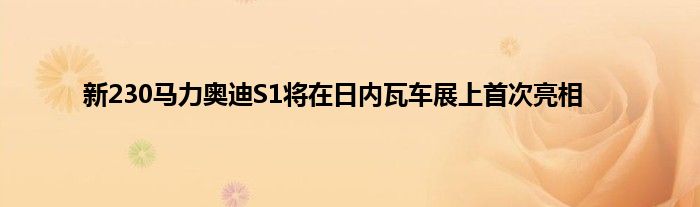 新230马力奥迪S1将在日内瓦车展上首次亮相